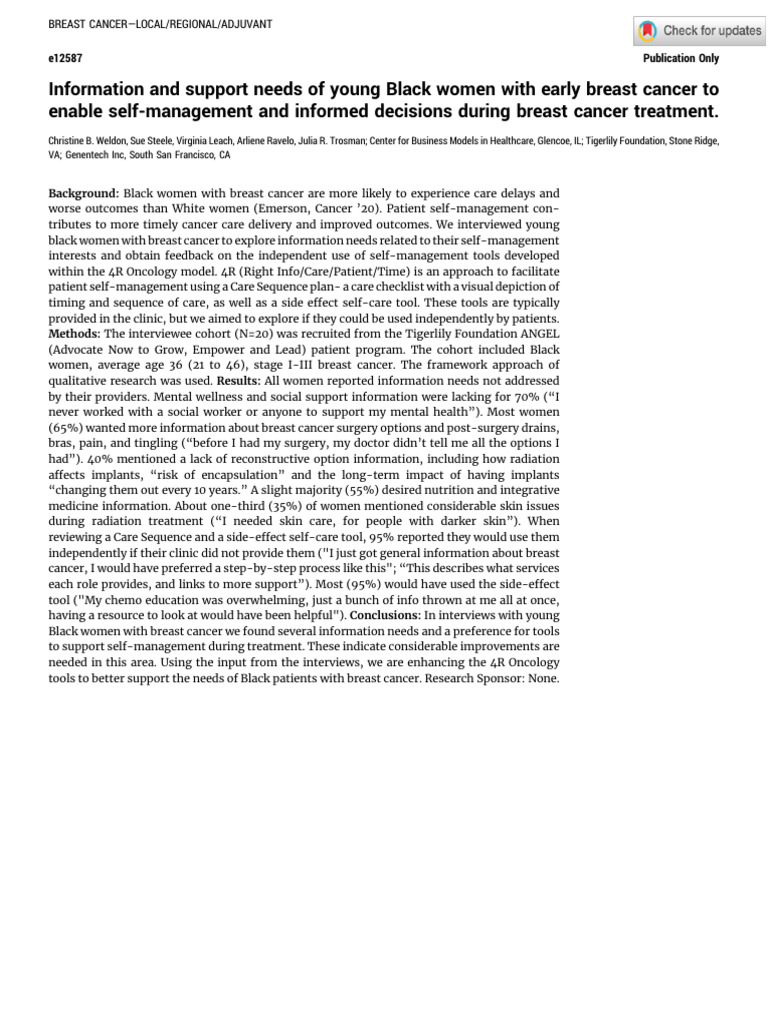 BREAST CANCER—LOCAL/REGIONAL/ADJUVANT

Check for updates

e12587

Publication Only

Information and support needs of young Black women with early breast cancer to enable self-management and informed decisions during breast cancer treatment.

Christine B. Weldon, Sue Steele, Virginia Leach, Arliene Ravelo, Julia R. Trosman; Center for Business Models in Healthcare, Glencoe, IL; Tigerlily Foundation, Stone Ridge, VA; Genentech Inc, South San Francisco, CA

Background: Black women with breast cancer are more likely to experience care delays and worse outcomes than White women (Emerson, Cancer '20). Patient self-management contributes to more timely cancer care delivery and improved outcomes. We interviewed young black women with breast cancer to explore information needs related to their self-management interests and obtain feedback on the independent use of self-management tools developed within the 4R Oncology model. 4R (Right Info/Care/Patient/Time) is an approach to facilitate patient self-management using a Care Sequence plan- a care checklist with a visual depiction of timing and sequence of care, as well as a side effect self-care tool. These tools are typically provided in the clinic, but we aimed to explore if they could be used independently by patients. Methods: The interviewee cohort (N=20) was recruited from the Tigerlily Foundation ANGEL (Advocate Now to Grow, Empower and Lead) patient program. The cohort included Black women, average age 36 (21 to 46), stage I-III breast cancer. The framework approach of qualitative research was used. Results: All women reported information needs not addressed by their providers. Mental wellness and social support information were lacking for 70% ("I never worked with a social worker or anyone to support my mental health"). Most women (65%) wanted more information about breast cancer surgery options and post-surgery drains, bras, pain, and tingling ("before I had my surgery, my doctor didn't tell me all the options I had"). 40% mentioned a lack of reconstructive option information, including how radiation affects implants, "risk of encapsulation" and the long-term impact of having implants "changing them out every 10 years." A slight majority (55%) desired nutrition and integrative medicine information. About one-third (35%) of women mentioned considerable skin issues during radiation treatment ("I needed skin care, for people with darker skin"). When reviewing a Care Sequence and a side-effect self-care tool, 95% reported they would use them independently if their clinic did not provide them ("I just got general information about breast cancer, I would have preferred a step-by-step process like this"; "This describes what services each role provides, and links to more support"). Most (95%) would have used the side-effect tool ("My chemo education was overwhelming, just a bunch of info thrown at me all at once, having a resource to look at would have been helpful"). Conclusions: In interviews with young Black women with breast cancer we found several information needs and a preference for tools to support self-management during treatment. These indicate considerable improvements are needed in this area. Using the input from the interviews, we are enhancing the 4R Oncology tools to better support the needs of Black patients with breast cancer. Research Sponsor: None.